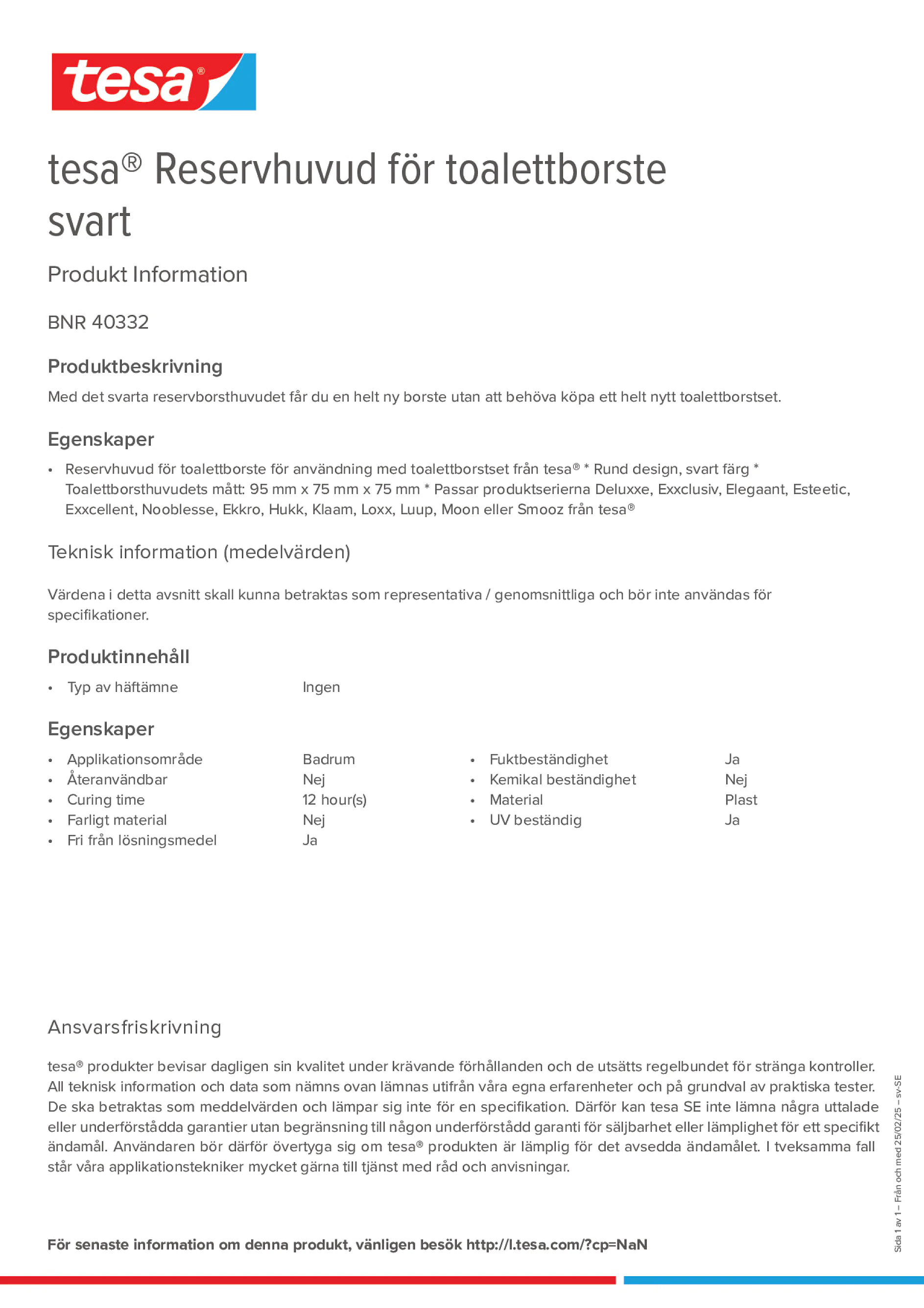 tesa®

tesa® Reservhuvud för toalettborste svart

Produkt Information

BNR 40332

Produktbeskrivning

Med det svarta reservborsthuvudet får du en helt ny borste utan att behöva köpa ett helt nytt toalettborstset.

Egenskaper

• Reservhuvud för toalettborste för användning med toalettborstset från tesa® * Rund design, svart färg * Toalettborsthuvudets mått: 95 mm x 75 mm x 75 mm * Passar produktserierna Deluxxe, Exxclusiv, Elegaant, Esteetic, Exxcellent, Nooblesse, Ekkro, Hukk, Klaam, Loxx, Luup, Moon eller Smooz från tesa®

Teknisk information (medelvärden)

Värdena i detta avsnitt skall kunna betraktas som representativa / genomsnittliga och bör inte användas för specifikationer.

Produktinnehåll

• Typ av häftämne Ingen

Egenskaper

• Applikationsområde Badrum
• Återanvändbar Nej
• Curing time 12 hour(s)
• Farligt material Nej
• Fri från lösningsmedel Ja

• Fuktbeständighet Ja
• Kemikal beständighet Nej
• Material Plast
• UV beständig Ja

Ansvarsfriskrivning

tesa® produkter bevisar dagligen sin kvalitet under krävande förhållanden och de utsätts regelbundet för stränga kontroller. All teknisk information och data som nämns ovan lämnas utifrån våra egna erfarenheter och på grundval av praktiska tester. De ska betraktas som meddelvärden och lämpar sig inte för en specifikation. Därför kan tesa SE inte lämna några uttalade eller underförstådda garantier utan begränsning till någon underförstådd garanti för säljbarhet eller lämplighet för ett specifikt ändamål. Användaren bör därför övertyga sig om tesa® produkten är lämplig för det avsedda ändamålet. I tveksamma fall står våra applikationstekniker mycket gärna till tjänst med råd och anvisningar.

För senaste information om denna produkt, vänligen besök http://l.tesa.com/?cp=NaN

Sida 1 av 1 – Från och med 25/02/25 – sv-SE